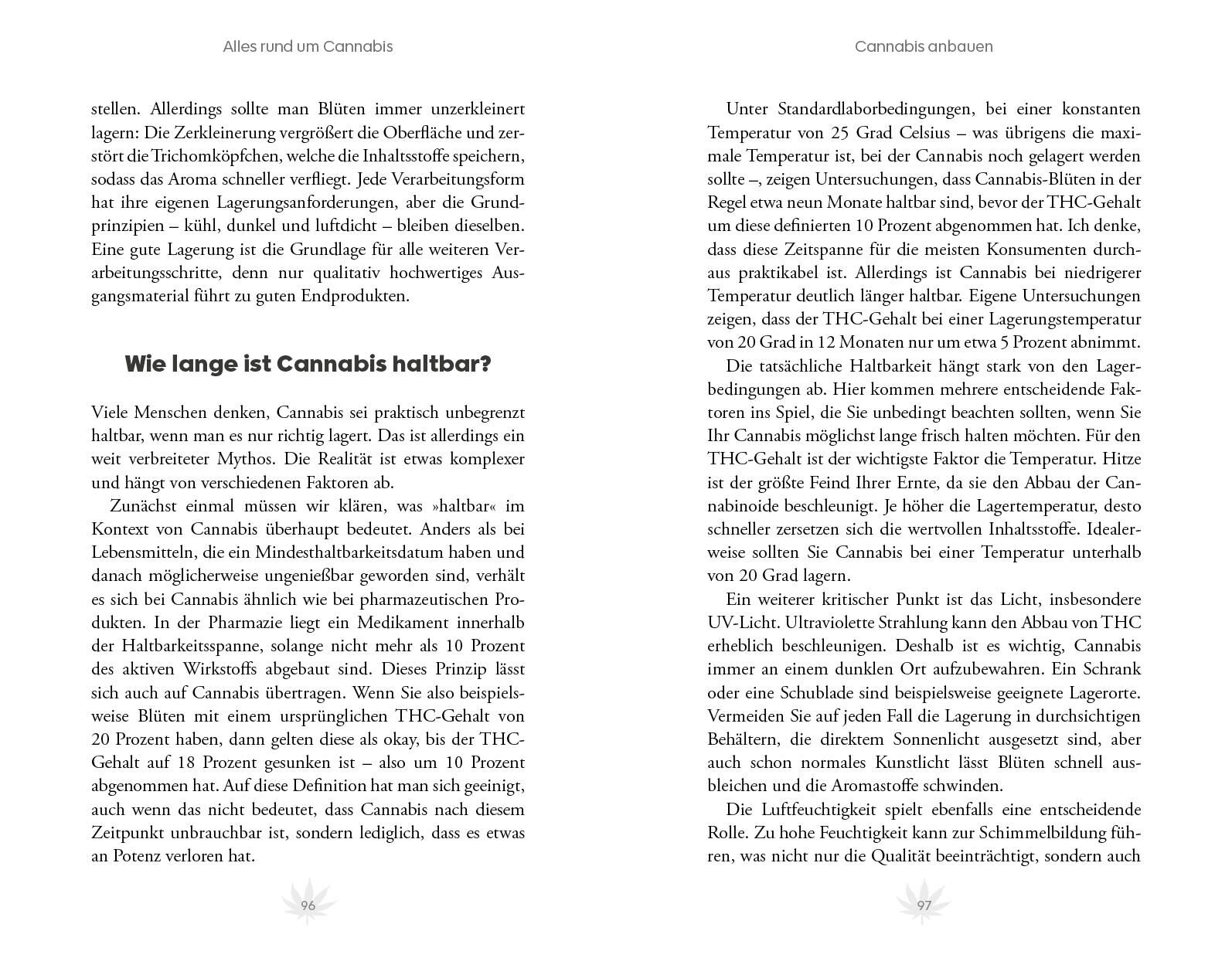 Alles rund um Cannabis

stellen. Allerdings sollte man Blüten immer unzerkleinert lagern: Die Zerkleinerung vergrößert die Oberfläche und zerstört die Trichomköpfchen, welche die Inhaltsstoffe speichern, sodass das Aroma schneller verfliegt. Jede Verarbeitungsform hat ihre eigenen Lagerungsanforderungen, aber die Grundprinzipien – kühl, dunkel und luftdicht – bleiben dieselben. Eine gute Lagerung ist die Grundlage für alle weiteren Verarbeitungsschritte, denn nur qualitativ hochwertiges Ausgangsmaterial führt zu guten Endprodukten.

Wie lange ist Cannabis haltbar?

Viele Menschen denken, Cannabis sei praktisch unbegrenzt haltbar, wenn man es nur richtig lagert. Das ist allerdings ein weit verbreiteter Mythos. Die Realität ist etwas komplexer und hängt von verschiedenen Faktoren ab.

Zunächst einmal müssen wir klären, was »haltbar« im Kontext von Cannabis überhaupt bedeutet. Anders als bei Lebensmitteln, die ein Mindesthaltbarkeitsdatum haben und danach möglicherweise ungenießbar geworden sind, verhält es sich bei Cannabis ähnlich wie bei pharmazeutischen Produkten. In der Pharmazie liegt ein Medikament innerhalb der Haltbarkeitsspanne, solange nicht mehr als 10 Prozent des aktiven Wirkstoffs abgebaut sind. Dieses Prinzip lässt sich auch auf Cannabis übertragen. Wenn Sie also beispielsweise Blüten mit einem ursprünglichen THC-Gehalt von 20 Prozent haben, dann gelten diese als okay, bis der THC-Gehalt auf 18 Prozent gesunken ist – also um 10 Prozent abgenommen hat. Auf diese Definition hat man sich geeinigt, auch wenn das nicht bedeutet, dass Cannabis nach diesem Zeitpunkt unbrauchbar ist, sondern lediglich, dass es etwas an Potenz verloren hat.

96

Cannabis anbauen

Unter Standardlaborbedingungen, bei einer konstanten Temperatur von 25 Grad Celsius – was übrigens die maximale Temperatur ist, bei der Cannabis noch gelagert werden sollte –, zeigen Untersuchungen, dass Cannabis-Blüten in der Regel etwa neun Monate haltbar sind, bevor der THC-Gehalt um diese definierten 10 Prozent abgenommen hat. Ich denke, dass diese Zeitspanne für die meisten Konsumenten durchaus praktikabel ist. Allerdings ist Cannabis bei niedrigerer Temperatur deutlich länger haltbar. Eigene Untersuchungen zeigen, dass der THC-Gehalt bei einer Lagerungstemperatur von 20 Grad in 12 Monaten nur um etwa 5 Prozent abnimmt.

Die tatsächliche Haltbarkeit hängt stark von den Lagerbedingungen ab. Hier kommen mehrere entscheidende Faktoren ins Spiel, die Sie unbedingt beachten sollten, wenn Sie Ihr Cannabis möglichst lange frisch halten möchten. Für den THC-Gehalt ist der wichtigste Faktor die Temperatur. Hitze ist der größte Feind Ihrer Ernte, da sie den Abbau der Cannabinoide beschleunigt. Je höher die Lagertemperatur, desto schneller zersetzen sich die wertvollen Inhaltsstoffe. Idealerweise sollten Sie Cannabis bei einer Temperatur unterhalb von 20 Grad lagern.

Ein weiterer kritischer Punkt ist das Licht, insbesondere UV-Licht. Ultraviolette Strahlung kann den Abbau von THC erheblich beschleunigen. Deshalb ist es wichtig, Cannabis immer an einem dunklen Ort aufzubewahren. Ein Schrank oder eine Schublade sind beispielsweise geeignete Lagerorte. Vermeiden Sie auf jeden Fall die Lagerung in durchsichtigen Behältern, die direktem Sonnenlicht ausgesetzt sind, aber auch schon normales Kunstlicht lässt Blüten schnell ausbleichen und die Aromastoffe schwinden.

Die Luftfeuchtigkeit spielt ebenfalls eine entscheidende Rolle. Zu hohe Feuchtigkeit kann zur Schimmelbildung führen, was nicht nur die Qualität beeinträchtigt, sondern auch

97